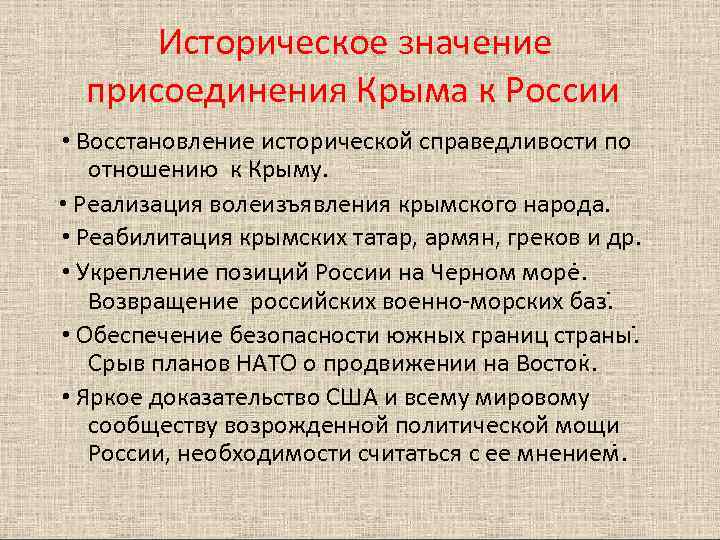 Историческое значение присоединения Крыма к России

• Восстановление исторической справедливости по отношению к Крыму.

• Реализация волеизъявления крымского народа.

• Реабилитация крымских татар, армян, греков и др.

• Укрепление позиций России на Черном море. Возвращение российских военно-морских баз.

• Обеспечение безопасности южных границ страны. Срыв планов НАТО о продвижении на Восток.

• Яркое доказательство США и всему мировому сообществу возрожденной политической мощи России, необходимости считаться с ее мнением.